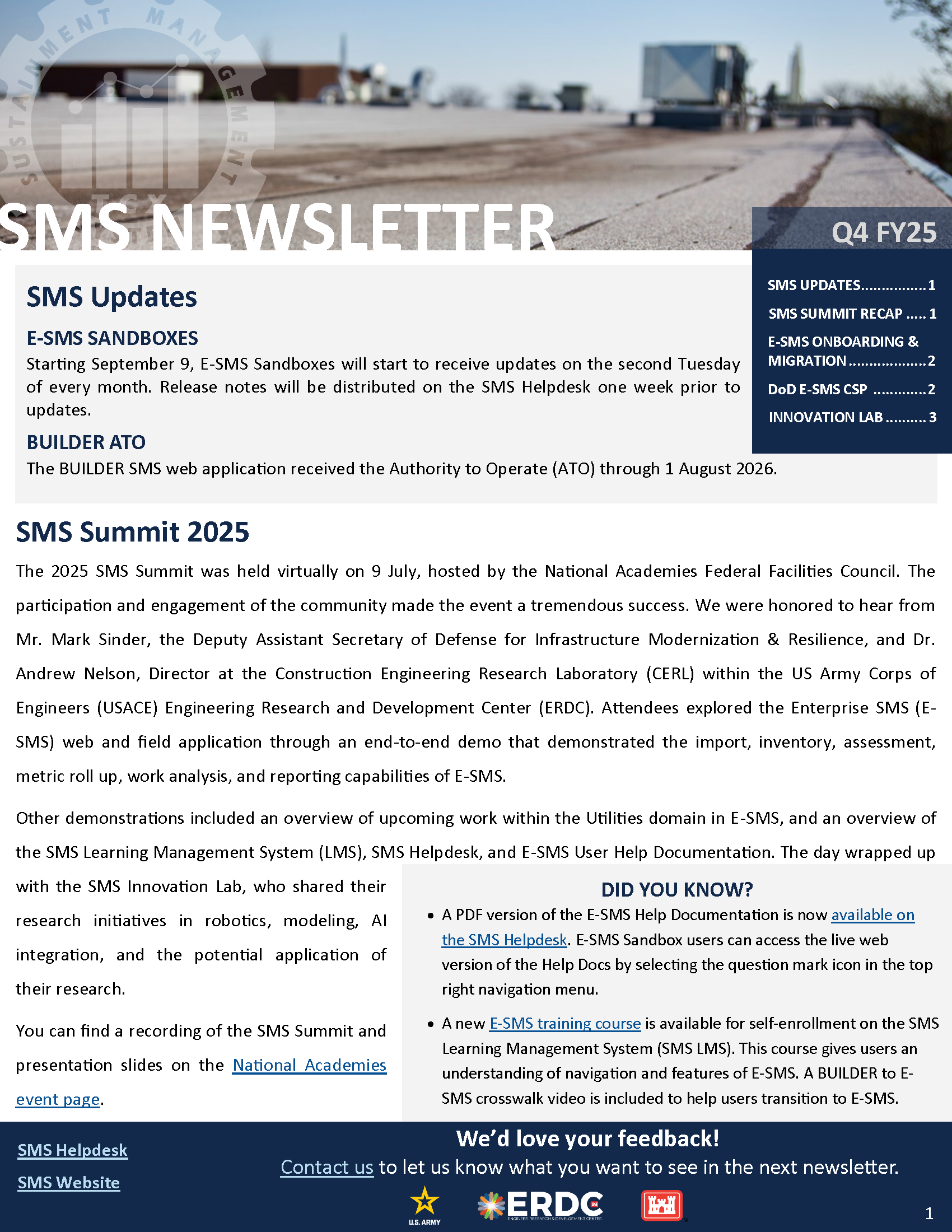 SUSTAINMENT MANAGEMENT

SMS NEWSLETTER

Q4 FY25

SMS UPDATES................1
SMS SUMMIT RECAP .....1
E-SMS ONBOARDING & MIGRATION...................2
DoD E-SMS CSP .............2
INNOVATION LAB ..........3

SMS Updates

E-SMS SANDBOXES
Starting September 9, E-SMS Sandboxes will start to receive updates on the second Tuesday of every month. Release notes will be distributed on the SMS Helpdesk one week prior to updates.

BUILDER ATO
The BUILDER SMS web application received the Authority to Operate (ATO) through 1 August 2026.

SMS Summit 2025

The 2025 SMS Summit was held virtually on 9 July, hosted by the National Academies Federal Facilities Council. The participation and engagement of the community made the event a tremendous success. We were honored to hear from Mr. Mark Sinder, the Deputy Assistant Secretary of Defense for Infrastructure Modernization & Resilience, and Dr. Andrew Nelson, Director at the Construction Engineering Research Laboratory (CERL) within the US Army Corps of Engineers (USACE) Engineering Research and Development Center (ERDC). Attendees explored the Enterprise SMS (E-SMS) web and field application through an end-to-end demo that demonstrated the import, inventory, assessment, metric roll up, work analysis, and reporting capabilities of E-SMS.

Other demonstrations included an overview of upcoming work within the Utilities domain in E-SMS, and an overview of the SMS Learning Management System (LMS), SMS Helpdesk, and E-SMS User Help Documentation. The day wrapped up with the SMS Innovation Lab, who shared their research initiatives in robotics, modeling, AI integration, and the potential application of their research.

You can find a recording of the SMS Summit and presentation slides on the National Academies event page.

DID YOU KNOW?
• A PDF version of the E-SMS Help Documentation is now available on the SMS Helpdesk. E-SMS Sandbox users can access the live web version of the Help Docs by selecting the question mark icon in the top right navigation menu.
• A new E-SMS training course is available for self-enrollment on the SMS Learning Management System (SMS LMS). This course gives users an understanding of navigation and features of E-SMS. A BUILDER to E-SMS crosswalk video is included to help users transition to E-SMS.

SMS Helpdesk
SMS Website

We'd love your feedback!
Contact us to let us know what you want to see in the next newsletter.

U.S. ARMY
ERDC
ENGINEER RESEARCH & DEVELOPMENT CENTER

1